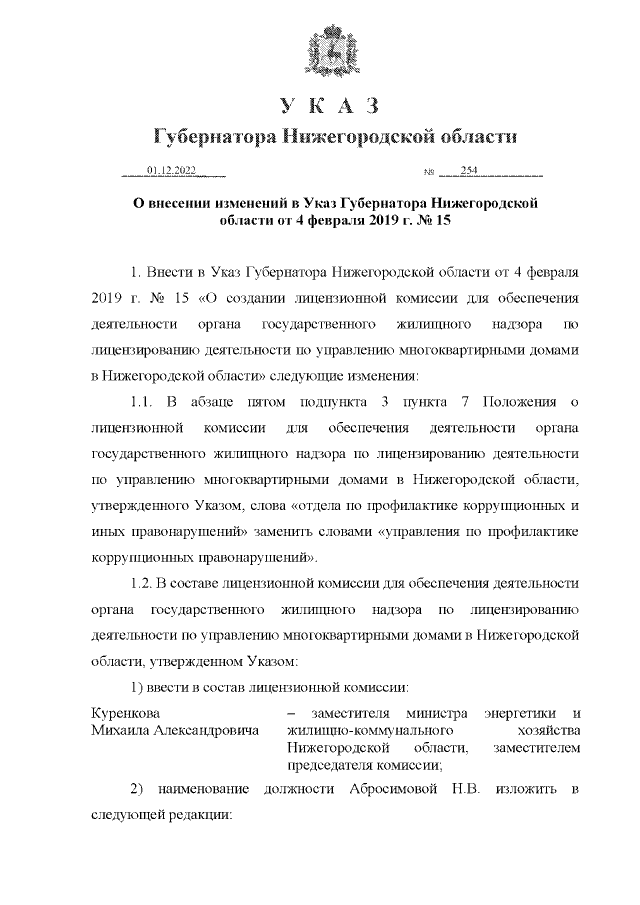 У К А З
Губернатора Нижегородской области

01.12.2022 № 254

О внесении изменений в Указ Губернатора Нижегородской области от 4 февраля 2019 г. № 15

1. Внести в Указ Губернатора Нижегородской области от 4 февраля 2019 г. № 15 «О создании лицензионной комиссии для обеспечения деятельности органа государственного жилищного надзора по лицензированию деятельности по управлению многоквартирными домами в Нижегородской области» следующие изменения:

1.1. В абзаце пятом подпункта 3 пункта 7 Положения о лицензионной комиссии для обеспечения деятельности органа государственного жилищного надзора по лицензированию деятельности по управлению многоквартирными домами в Нижегородской области, утвержденного Указом, слова «отдела по профилактике коррупционных и иных правонарушений» заменить словами «управления по профилактике коррупционных правонарушений».

1.2. В составе лицензионной комиссии для обеспечения деятельности органа государственного жилищного надзора по лицензированию деятельности по управлению многоквартирными домами в Нижегородской области, утвержденном Указом:

1) ввести в состав лицензионной комиссии:

Куренкова Михаила Александровича – заместителя министра энергетики и жилищно-коммунального хозяйства Нижегородской области, заместителем председателя комиссии;

2) наименование должности Абросимовой Н.В. изложить в следующей редакции: